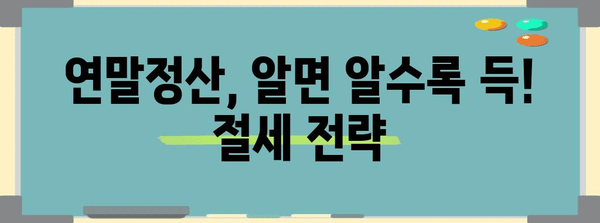 연말정산, 알면 알수록 득!
절세 전략